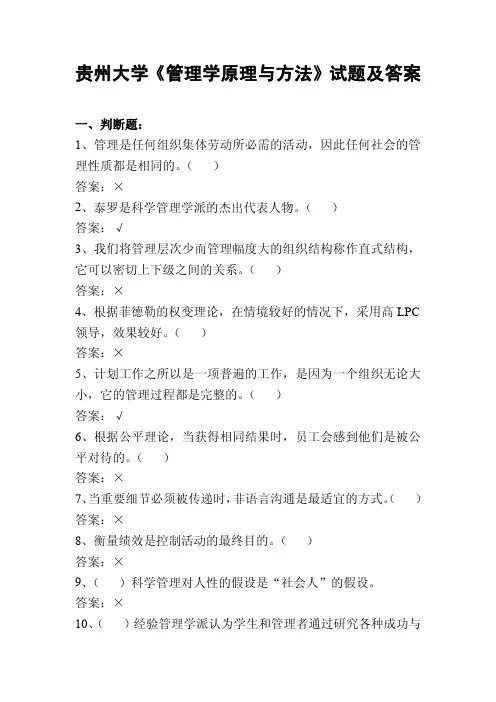 贵州大学《管理学原理与方法》试题及答案

一、判断题：

1、管理是任何组织集体劳动所必需的活动，因此任何社会的管理性质都是相同的。（ ）

答案：×

2、泰罗是科学管理学派的杰出代表人物。（ ）

答案：√

3、我们将管理层次少而管理幅度大的组织结构称作直式结构，它可以密切上下级之间的关系。（ ）

答案：×

4、根据菲德勒的权变理论，在情境较好的情况下，采用高 LPC 领导，效果较好。（ ）

答案：×

5、计划工作之所以是一项普遍的工作，是因为一个组织无论大小，它的管理过程都是完整的。（ ）

答案：√

6、根据公平理论，当获得相同结果时，员工会感到他们是被公平对待的。（ ）

答案：×

7、当重要细节必须被传递时，非语言沟通是最适宜的方式。（ ）

答案：×

8、衡量绩效是控制活动的最终目的。（ ）

答案：×

9、（ ）科学管理对人性的假设是“社会人”的假设。

答案：×

10、（ ）经验管理学派认为学生和管理者通过研究各种成功与